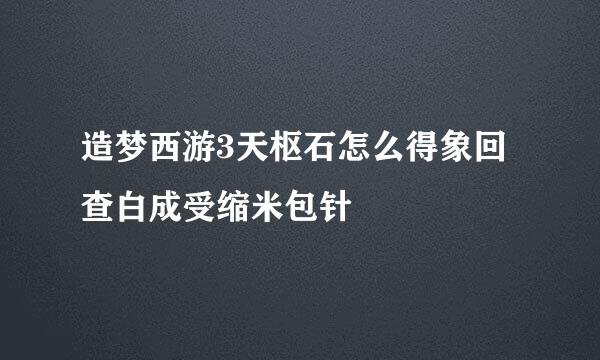 造梦西游3天枢石怎么得象回查白成受缩米包针